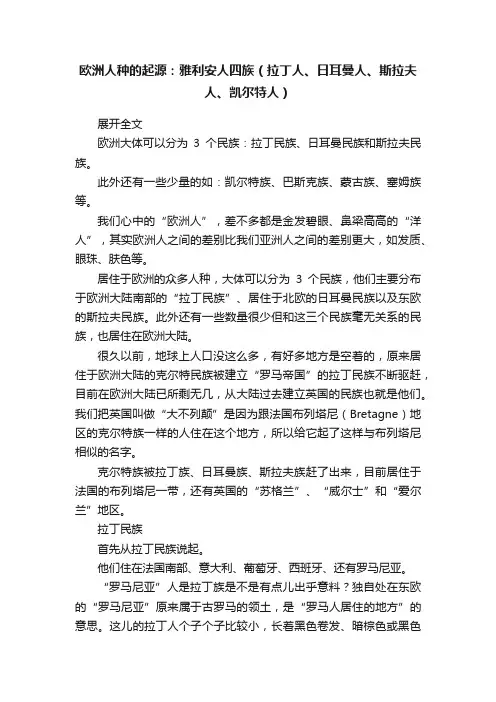 欧洲人种的起源：雅利安人四族（拉丁人、日耳曼人、斯拉夫人、凯尔特人）

展开全文

欧洲大体可以分为 3 个民族：拉丁民族、日耳曼民族和斯拉夫民族。

此外还有一些少量的如：凯尔特族、巴斯克族、蒙古族、塞姆族等。

我们心中的“欧洲人”，差不多都是金发碧眼、鼻梁高高的“洋人”，其实欧洲人之间的差别比我们亚洲人之间的差别更大，如发质、眼珠、肤色等。

居住于欧洲的众多人种，大体可以分为 3 个民族，他们主要分布于欧洲大陆南部的“拉丁民族”、居住于北欧的日耳曼民族以及东欧的斯拉夫民族。此外还有一些数量很少但和这三个民族毫无关系的民族，也居住在欧洲大陆。

很久以前，地球上人口没这么多，有好多地方是空着的，原来居住于欧洲大陆的克尔特民族被建立“罗马帝国”的拉丁民族不断驱赶，目前在欧洲大陆已所剩无几，从大陆过去建立英国的民族也就是他们。我们把英国叫做“大不列颠”是因为跟法国布列塔尼（Bretagne）地区的克尔特族一样的人住在这个地方，所以给它起了这样与布列塔尼相似的名字。

克尔特族被拉丁族、日耳曼族、斯拉夫族赶了出来，目前居住于法国的布列塔尼一带，还有英国的“苏格兰”、“威尔士”和“爱尔兰”地区。

拉丁民族

首先从拉丁民族说起。

他们住在法国南部、意大利、葡萄牙、西班牙、还有罗马尼亚。

“罗马尼亚”人是拉丁族是不是有点儿出乎意料？独自处在东欧的“罗马尼亚”原来属于古罗马的领土，是“罗马人居住的地方”的意思。这儿的拉丁人个子个子比较小，长着黑色卷发、暗棕色或黑色